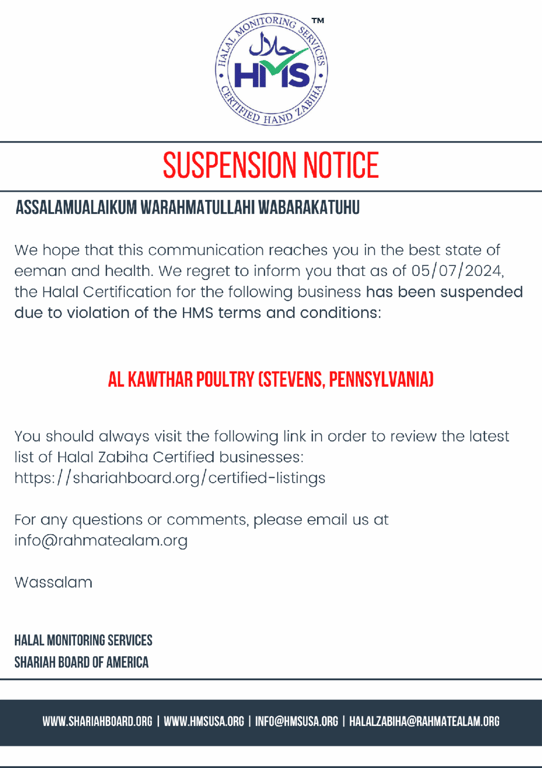 HALAL MONITORING SERVICES
حلال
HMS
CERTIFIED HAND ZABIHA
™

SUSPENSION NOTICE

ASSALAMUALAIKUM WARAHMATULLAHI WABARAKATUHU

We hope that this communication reaches you in the best state of eeman and health. We regret to inform you that as of 05/07/2024, the Halal Certification for the following business has been suspended due to violation of the HMS terms and conditions:

AL KAWTHAR POULTRY (STEVENS, PENNSYLVANIA)

You should always visit the following link in order to review the latest list of Halal Zabiha Certified businesses: https://shariahboard.org/certified-listings

For any questions or comments, please email us at info@rahmatealam.org

Wassalam

HALAL MONITORING SERVICES
SHARIAH BOARD OF AMERICA

WWW.SHARIAHBOARD.ORG | WWW.HMSUSA.ORG | INFO@HMSUSA.ORG | HALALZABIHA@RAHMATEALAM.ORG